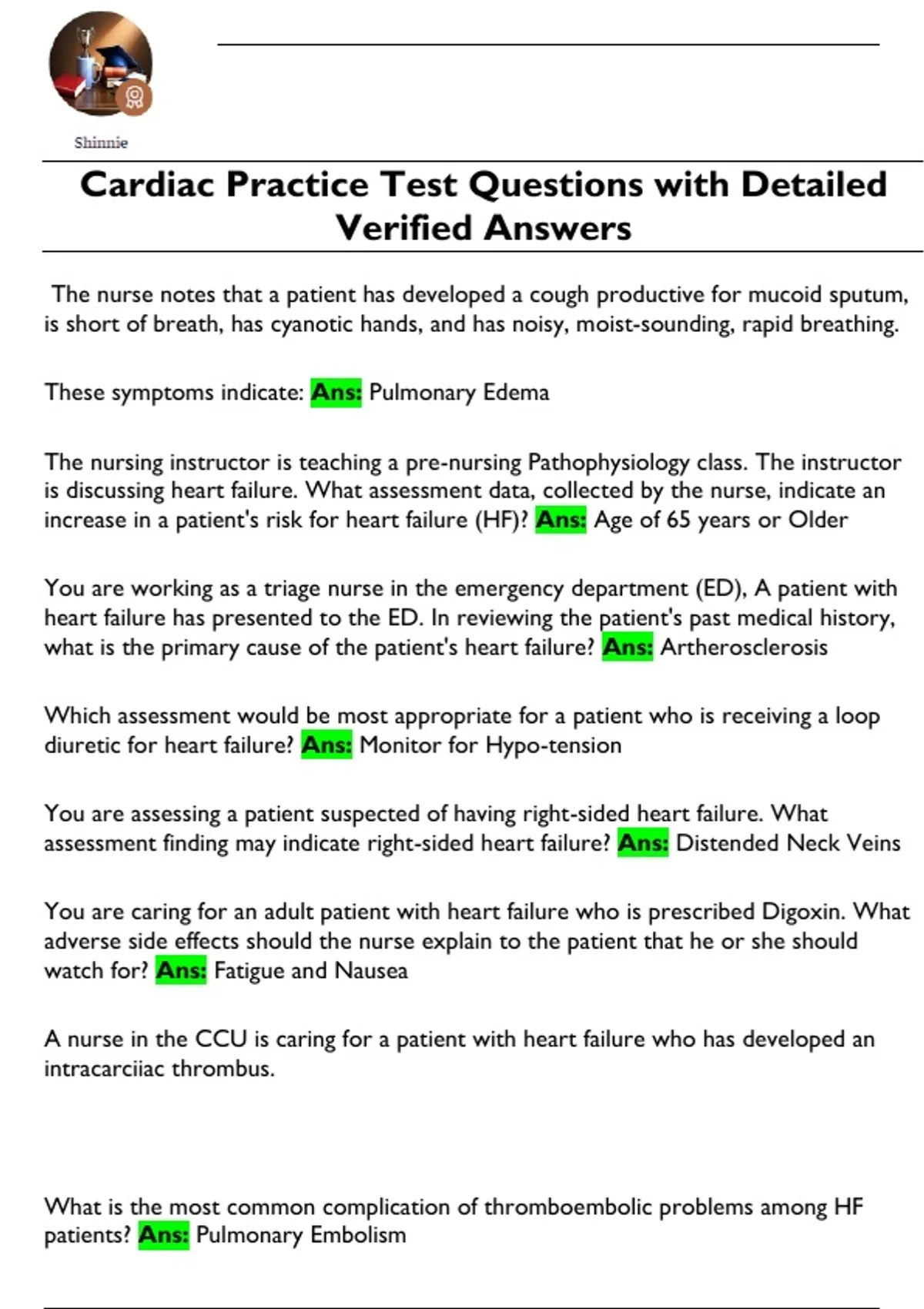 Shinnie

Cardiac Practice Test Questions with Detailed Verified Answers

The nurse notes that a patient has developed a cough productive for mucoid sputum, is short of breath, has cyanotic hands, and has noisy, moist-sounding, rapid breathing.

These symptoms indicate: Ans: Pulmonary Edema

The nursing instructor is teaching a pre-nursing Pathophysiology class. The instructor is discussing heart failure. What assessment data, collected by the nurse, indicate an increase in a patient's risk for heart failure (HF)? Ans: Age of 65 years or Older

You are working as a triage nurse in the emergency department (ED), A patient with heart failure has presented to the ED. In reviewing the patient's past medical history, what is the primary cause of the patient's heart failure? Ans: Artherosclerosis

Which assessment would be most appropriate for a patient who is receiving a loop diuretic for heart failure? Ans: Monitor for Hypo-tension

You are assessing a patient suspected of having right-sided heart failure. What assessment finding may indicate right-sided heart failure? Ans: Distended Neck Veins

You are caring for an adult patient with heart failure who is prescribed Digoxin. What adverse side effects should the nurse explain to the patient that he or she should watch for? Ans: Fatigue and Nausea

A nurse in the CCU is caring for a patient with heart failure who has developed an intracarciiac thrombus.

What is the most common complication of thromboembolic problems among HF patients? Ans: Pulmonary Embolism